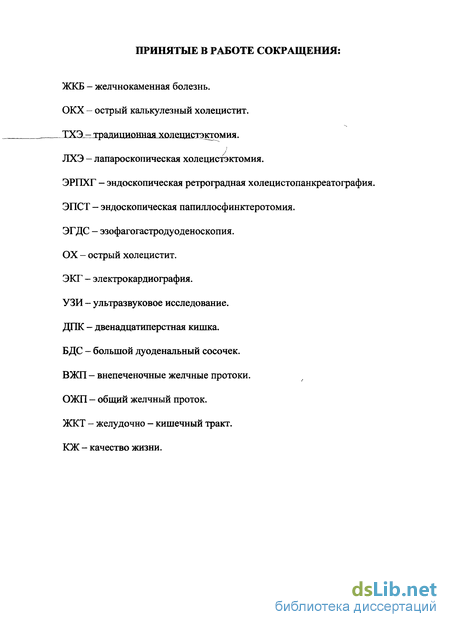 ПРИНЯТЫЕ В РАБОТЕ СОКРАЩЕНИЯ:

ЖКБ – желчнокаменная болезнь.

ОКХ – острый калькулезный холецистит.

ТХЭ – традиционная холецистэктомия.

ЛХЭ – лапароскопическая холецистэктомия.

ЭРПХГ – эндоскопическая ретроградная холецистопанкреатография.

ЭПСТ – эндоскопическая папиллосфинктеротомия.

ЭГДС – эзофагогастродуоденоскопия.

ОХ – острый холецистит.

ЭКГ – электрокардиография.

УЗИ – ультразвуковое исследование.

ДПК – двенадцатиперстная кишка.

БДС – большой дуоденальный сосочек.

ВЖП – внепеченочные желчные протоки.

ОЖП – общий желчный проток.

ЖКТ – желудочно – кишечный тракт.

КЖ – качество жизни.

dsLib.net
библиотека диссертаций